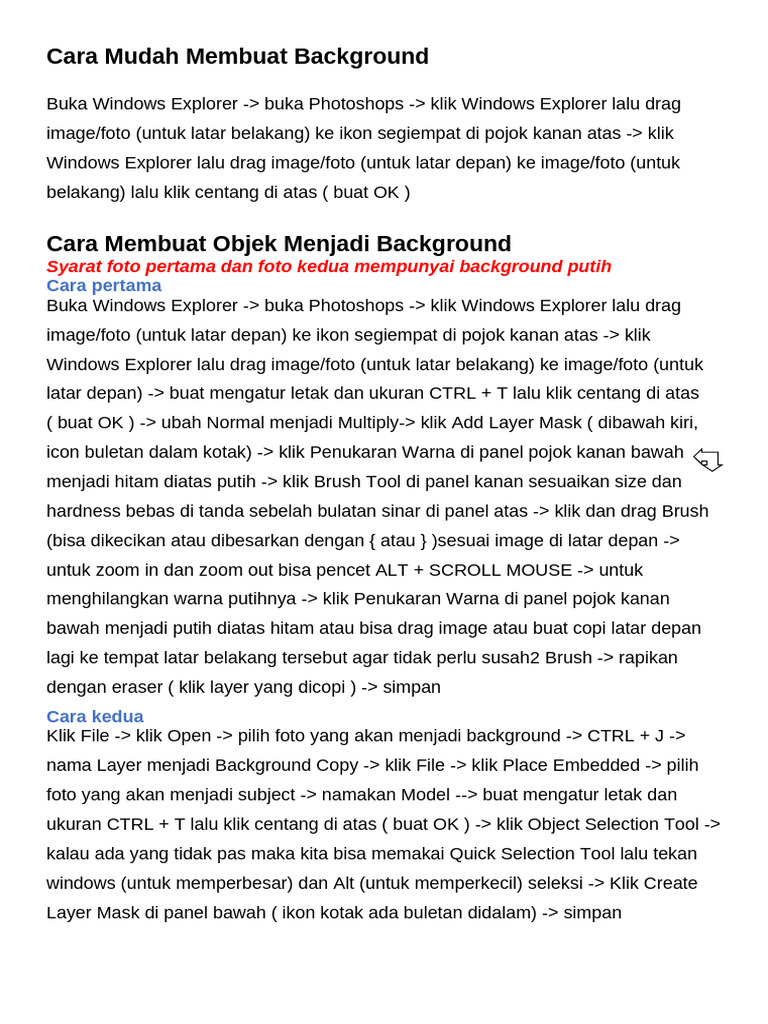 Cara Mudah Membuat Background

Buka Windows Explorer -> buka Photoshops -> klik Windows Explorer lalu drag image/foto (untuk latar belakang) ke ikon segiempat di pojok kanan atas -> klik Windows Explorer lalu drag image/foto (untuk latar depan) ke image/foto (untuk belakang) lalu klik centang di atas ( buat OK )

Cara Membuat Objek Menjadi Background
Syarat foto pertama dan foto kedua mempunyai background putih
Cara pertama
Buka Windows Explorer -> buka Photoshops -> klik Windows Explorer lalu drag image/foto (untuk latar depan) ke ikon segiempat di pojok kanan atas -> klik Windows Explorer lalu drag image/foto (untuk latar belakang) ke image/foto (untuk latar depan) -> buat mengatur letak dan ukuran CTRL + T lalu klik centang di atas ( buat OK ) -> ubah Normal menjadi Multiply-> klik Add Layer Mask ( dibawah kiri, icon buletan dalam kotak) -> klik Penukaran Warna di panel pojok kanan bawah menjadi hitam diatas putih -> klik Brush Tool di panel kanan sesuaikan size dan hardness bebas di tanda sebelah bulatan sinar di panel atas -> klik dan drag Brush (bisa dikecikan atau dibesarkan dengan { atau } )sesuai image di latar depan -> untuk zoom in dan zoom out bisa pencet ALT + SCROLL MOUSE -> untuk menghilangkan warna putihnya -> klik Penukaran Warna di panel pojok kanan bawah menjadi putih diatas hitam atau bisa drag image atau buat copi latar depan lagi ke tempat latar belakang tersebut agar tidak perlu susah2 Brush -> rapikan dengan eraser ( klik layer yang dicopi ) -> simpan
Cara kedua
Klik File -> klik Open -> pilih foto yang akan menjadi background -> CTRL + J -> nama Layer menjadi Background Copy -> klik File -> klik Place Embedded -> pilih foto yang akan menjadi subject -> namakan Model --> buat mengatur letak dan ukuran CTRL + T lalu klik centang di atas ( buat OK ) -> klik Object Selection Tool -> kalau ada yang tidak pas maka kita bisa memakai Quick Selection Tool lalu tekan windows (untuk memperbesar) dan Alt (untuk memperkecil) seleksi -> Klik Create Layer Mask di panel bawah ( ikon kotak ada buletan didalam) -> simpan